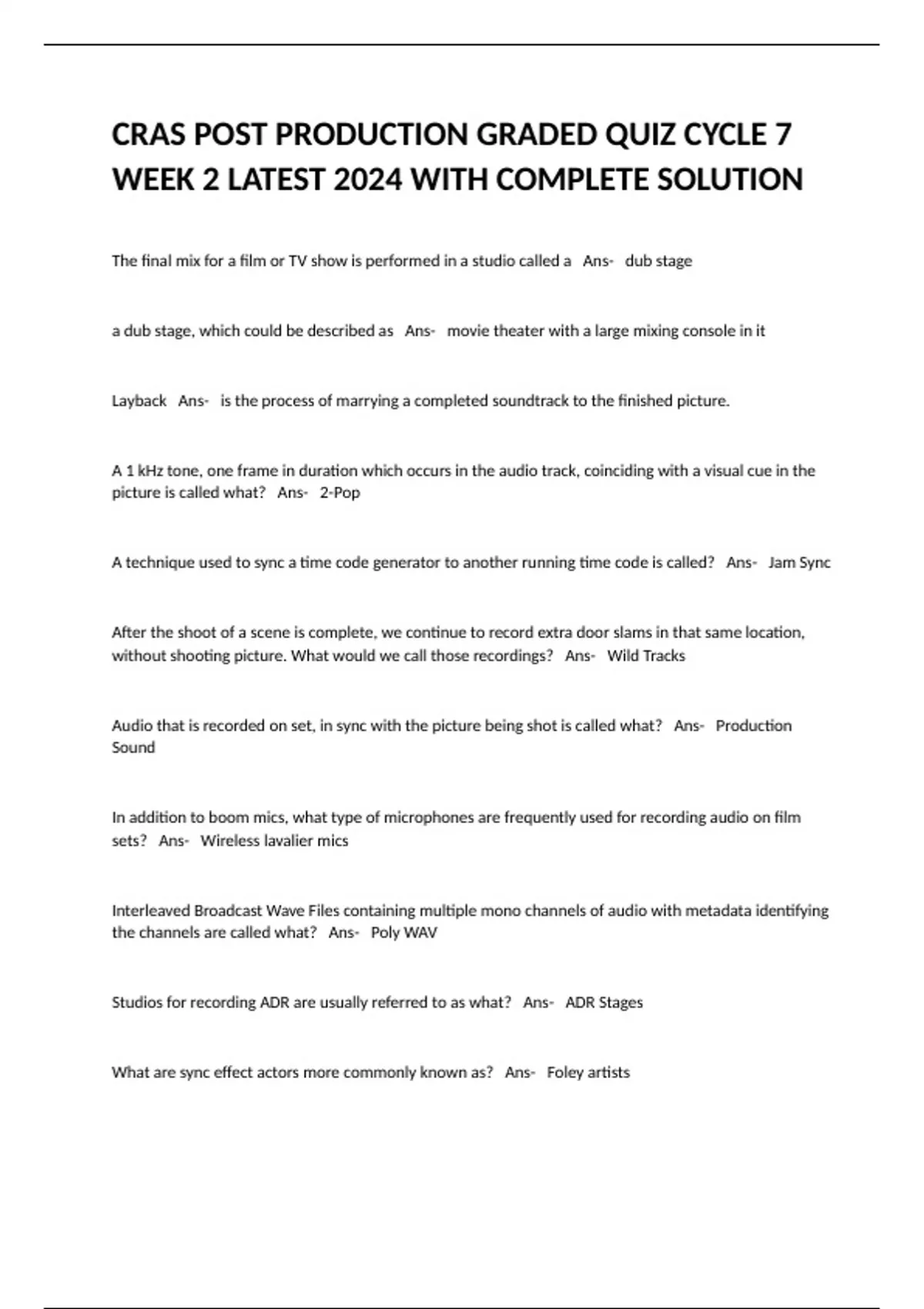 CRAS POST PRODUCTION GRADED QUIZ CYCLE 7 WEEK 2 LATEST 2024 WITH COMPLETE SOLUTION

The final mix for a film or TV show is performed in a studio called a Ans- dub stage

a dub stage, which could be described as Ans- movie theater with a large mixing console in it

Layback Ans- is the process of marrying a completed soundtrack to the finished picture.

A 1 kHz tone, one frame in duration which occurs in the audio track, coinciding with a visual cue in the picture is called what? Ans- 2-Pop

A technique used to sync a time code generator to another running time code is called? Ans- Jam Sync

After the shoot of a scene is complete, we continue to record extra door slams in that same location, without shooting picture. What would we call those recordings? Ans- Wild Tracks

Audio that is recorded on set, in sync with the picture being shot is called what? Ans- Production Sound

In addition to boom mics, what type of microphones are frequently used for recording audio on film sets? Ans- Wireless lavalier mics

Interleaved Broadcast Wave Files containing multiple mono channels of audio with metadata identifying the channels are called what? Ans- Poly WAV

Studios for recording ADR are usually referred to as what? Ans- ADR Stages

What are sync effect actors more commonly known as? Ans- Foley artists